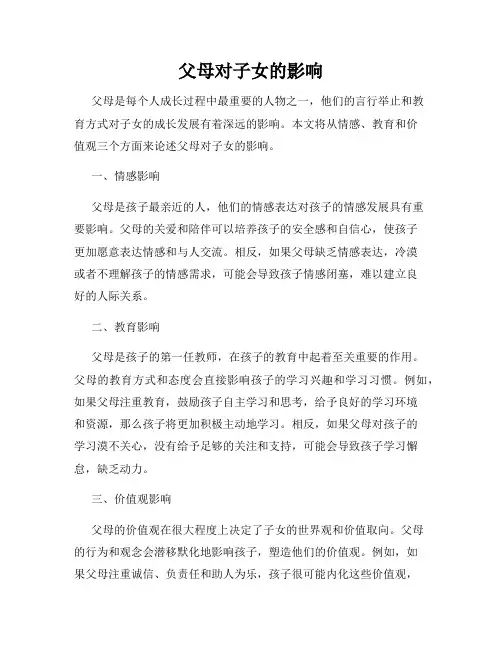 父母对子女的影响

父母是每个人成长过程中最重要的人物之一，他们的言行举止和教育方式对子女的成长发展有着深远的影响。本文将从情感、教育和价值观三个方面来论述父母对子女的影响。

一、情感影响

父母是孩子最亲近的人，他们的情感表达对孩子的情感发展具有重要影响。父母的关爱和陪伴可以培养孩子的安全感和自信心，使孩子更加愿意表达情感和与人交流。相反，如果父母缺乏情感表达，冷漠或者不理解孩子的情感需求，可能会导致孩子情感闭塞，难以建立良好的人际关系。

二、教育影响

父母是孩子的第一任教师，在孩子的教育中起着至关重要的作用。父母的教育方式和态度会直接影响孩子的学习兴趣和学习习惯。例如，如果父母注重教育，鼓励孩子自主学习和思考，给予良好的学习环境和资源，那么孩子将更加积极主动地学习。相反，如果父母对孩子的学习漠不关心，没有给予足够的关注和支持，可能会导致孩子学习懈怠，缺乏动力。

三、价值观影响

父母的价值观在很大程度上决定了子女的世界观和价值取向。父母的行为和观念会潜移默化地影响孩子，塑造他们的价值观。例如，如果父母注重诚信、负责任和助人为乐，孩子很可能内化这些价值观，